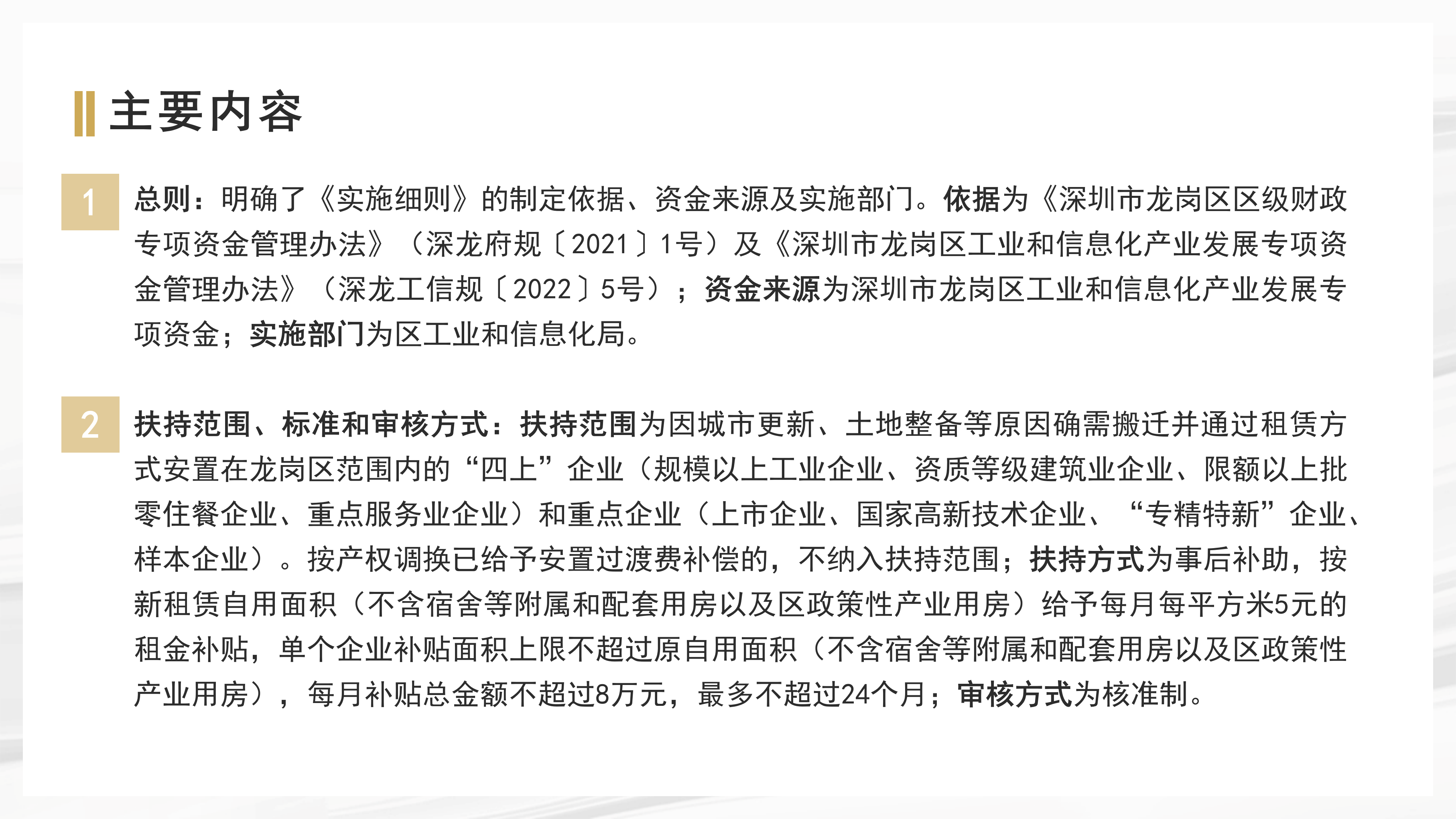 主要内容

1 总则：明确了《实施细则》的制定依据、资金来源及实施部门。依据为《深圳市龙岗区区级财政专项资金管理办法》（深龙府规〔2021〕1号）及《深圳市龙岗区工业和信息化产业发展专项资金管理办法》（深龙工信规〔2022〕5号）；资金来源为深圳市龙岗区工业和信息化产业发展专项资金；实施部门为区工业和信息化局。

2 扶持范围、标准和审核方式：扶持范围为因城市更新、土地整备等原因确需搬迁并通过租赁方式安置在龙岗区范围内的“四上”企业（规模以上工业企业、资质等级建筑业企业、限额以上批零住餐企业、重点服务业企业）和重点企业（上市企业、国家高新技术企业、“专精特新”企业、样本企业）。按产权调换已给予安置过渡费补偿的，不纳入扶持范围；扶持方式为事后补助，按新租赁自用面积（不含宿舍等附属和配套用房以及区政策性产业用房）给予每月每平方米5元的租金补贴，单个企业补贴面积上限不超过原自用面积（不含宿舍等附属和配套用房以及区政策性产业用房），每月补贴总金额不超过8万元，最多不超过24个月；审核方式为核准制。